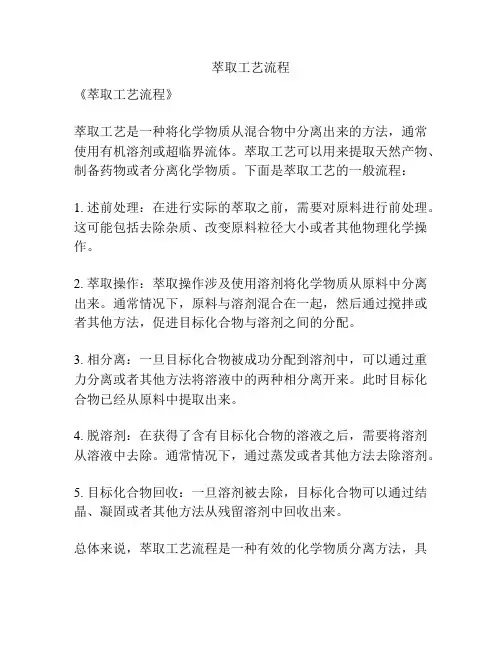 萃取工艺流程

《萃取工艺流程》

萃取工艺是一种将化学物质从混合物中分离出来的方法，通常使用有机溶剂或超临界流体。萃取工艺可以用来提取天然产物、制备药物或者分离化学物质。下面是萃取工艺的一般流程：

1. 述前处理：在进行实际的萃取之前，需要对原料进行前处理。这可能包括去除杂质、改变原料粒径大小或者其他物理化学操作。

2. 萃取操作：萃取操作涉及使用溶剂将化学物质从原料中分离出来。通常情况下，原料与溶剂混合在一起，然后通过搅拌或者其他方法，促进目标化合物与溶剂之间的分配。

3. 相分离：一旦目标化合物被成功分配到溶剂中，可以通过重力分离或者其他方法将溶液中的两种相分离开来。此时目标化合物已经从原料中提取出来。

4. 脱溶剂：在获得了含有目标化合物的溶液之后，需要将溶剂从溶液中去除。通常情况下，通过蒸发或者其他方法去除溶剂。

5. 目标化合物回收：一旦溶剂被去除，目标化合物可以通过结晶、凝固或者其他方法从残留溶剂中回收出来。

总体来说，萃取工艺流程是一种有效的化学物质分离方法，具